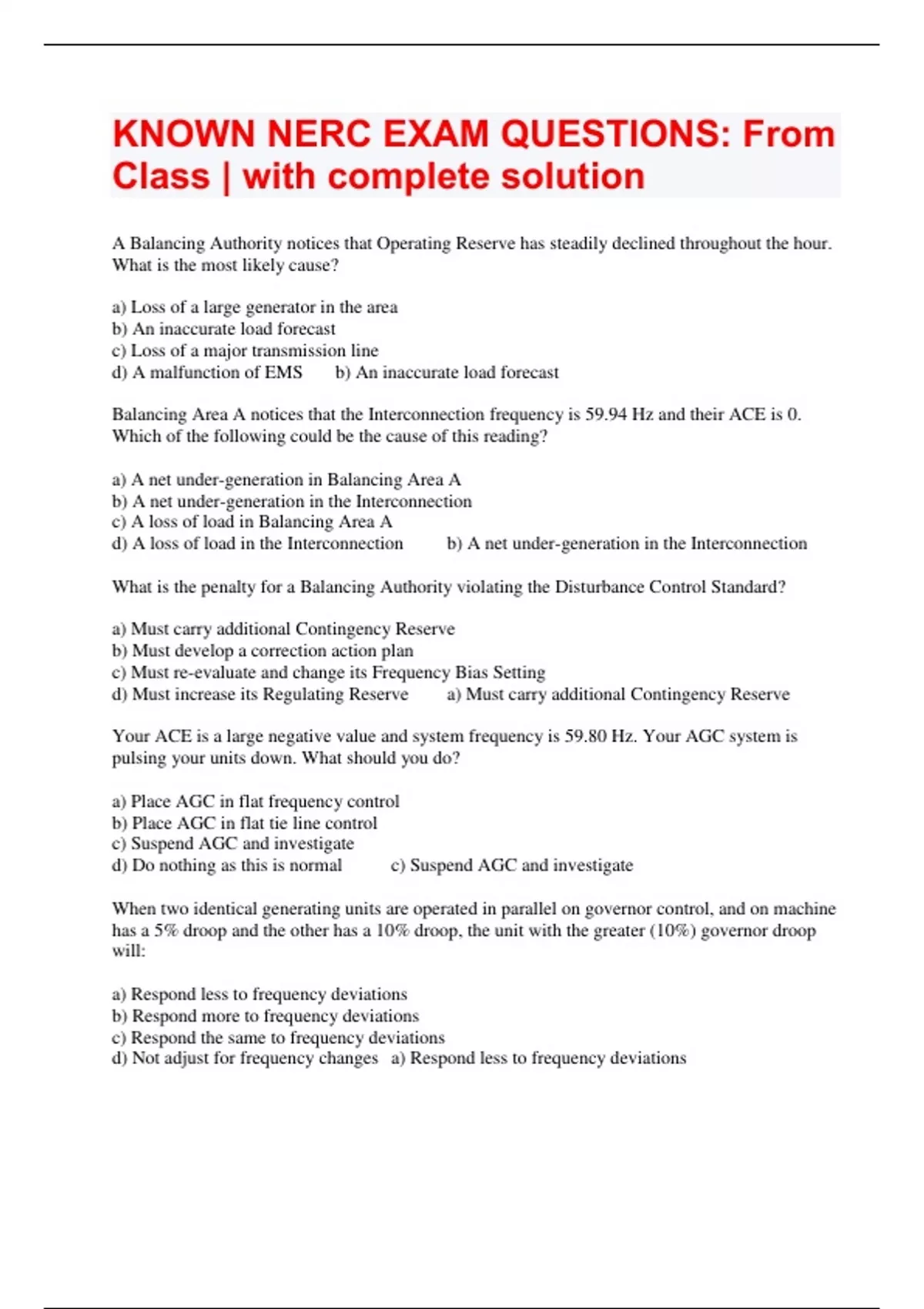 KNOWN NERC EXAM QUESTIONS: From Class | with complete solution

A Balancing Authority notices that Operating Reserve has steadily declined throughout the hour. What is the most likely cause?

a) Loss of a large generator in the area
b) An inaccurate load forecast
c) Loss of a major transmission line
d) A malfunction of EMS b) An inaccurate load forecast

Balancing Area A notices that the Interconnection frequency is 59.94 Hz and their ACE is 0. Which of the following could be the cause of this reading?

a) A net under-generation in Balancing Area A
b) A net under-generation in the Interconnection
c) A loss of load in Balancing Area A
d) A loss of load in the Interconnection b) A net under-generation in the Interconnection

What is the penalty for a Balancing Authority violating the Disturbance Control Standard?

a) Must carry additional Contingency Reserve
b) Must develop a correction action plan
c) Must re-evaluate and change its Frequency Bias Setting
d) Must increase its Regulating Reserve a) Must carry additional Contingency Reserve

Your ACE is a large negative value and system frequency is 59.80 Hz. Your AGC system is pulsing your units down. What should you do?

a) Place AGC in flat frequency control
b) Place AGC in flat tie line control
c) Suspend AGC and investigate
d) Do nothing as this is normal c) Suspend AGC and investigate

When two identical generating units are operated in parallel on governor control, and on machine has a 5% droop and the other has a 10% droop, the unit with the greater (10%) governor droop will:

a) Respond less to frequency deviations
b) Respond more to frequency deviations
c) Respond the same to frequency deviations
d) Not adjust for frequency changes a) Respond less to frequency deviations